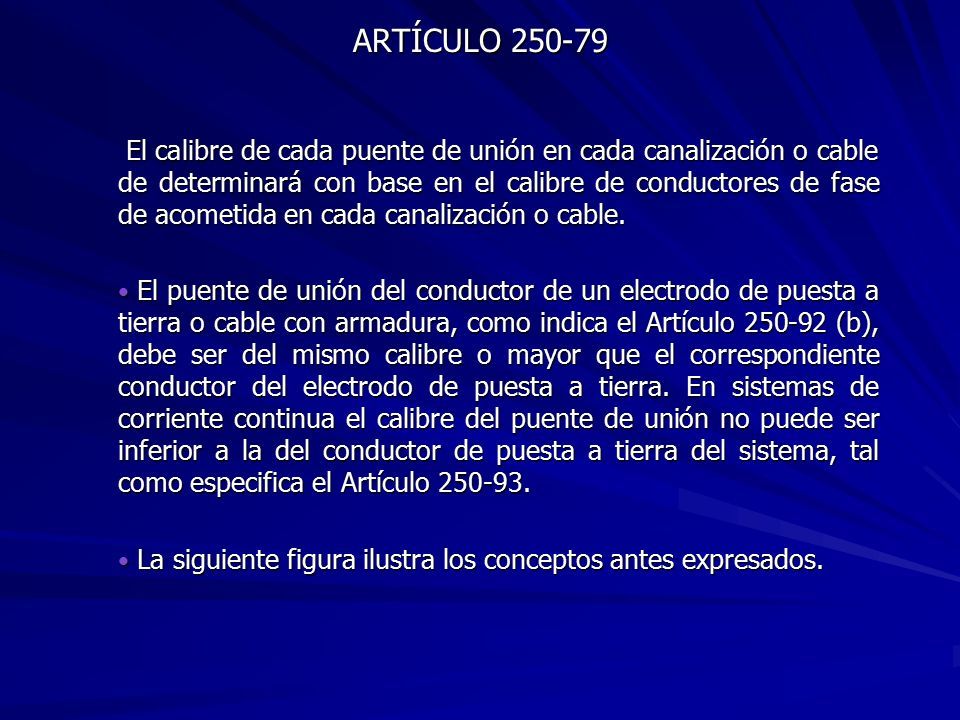 ARTÍCULO 250-79

El calibre de cada puente de unión en cada canalización o cable de determinará con base en el calibre de conductores de fase de acometida en cada canalización o cable.

• El puente de unión del conductor de un electrodo de puesta a tierra o cable con armadura, como indica el Artículo 250-92 (b), debe ser del mismo calibre o mayor que el correspondiente conductor del electrodo de puesta a tierra. En sistemas de corriente continua el calibre del puente de unión no puede ser inferior a la del conductor de puesta a tierra del sistema, tal como especifica el Artículo 250-93.

• La siguiente figura ilustra los conceptos antes expresados.